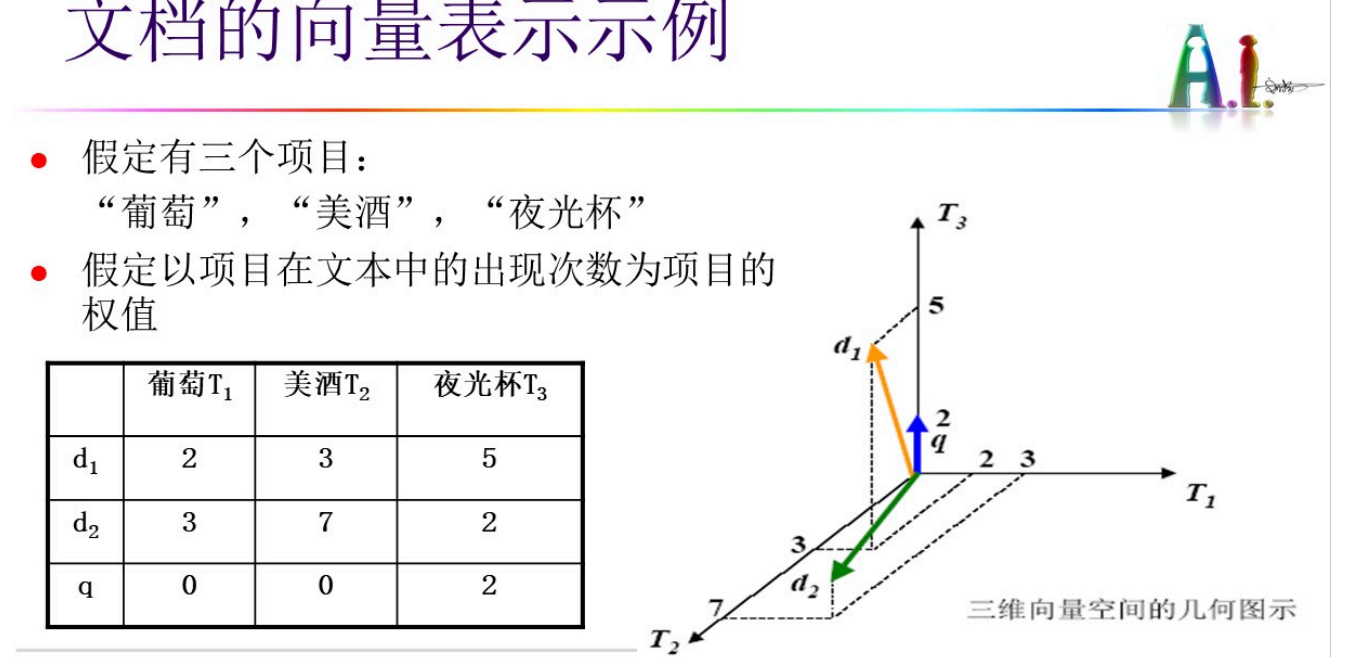 文档的向量表示示例

A.I.

• 假定有三个项目：
“葡萄”，“美酒”，“夜光杯”

• 假定以项目在文本中的出现次数为项目的权值

|  | 葡萄$T_1$ | 美酒$T_2$ | 夜光杯$T_3$ |
|---|---|---|---|
| $d_1$ | 2 | 3 | 5 |
| $d_2$ | 3 | 7 | 2 |
| q | 0 | 0 | 2 |

$T_3$
5
$d_1$
2
q
2
3
$T_1$
3
$d_2$
7
$T_2$
三维向量空间的几何图示